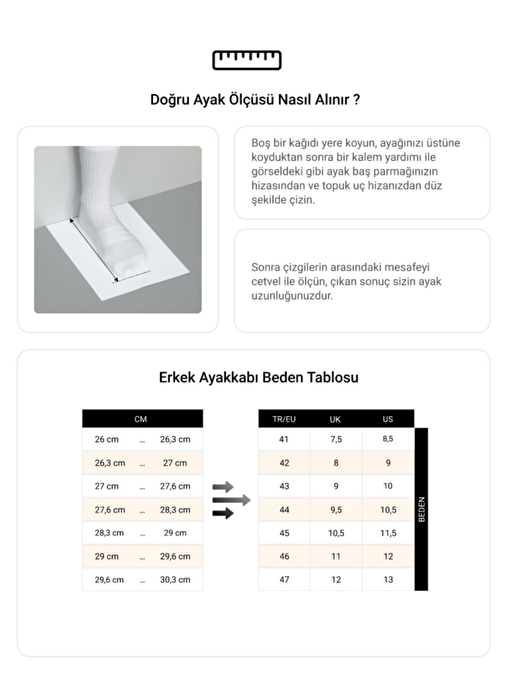 Doğru Ayak Ölçüsü Nasıl Alınır ?

Boş bir kağıdı yere koyun, ayağınızı üstüne koyduktan sonra bir kalem yardımı ile görseldeki gibi ayak baş parmağınızın hizasından ve topuk uç hizanızdan düz şekilde çizin.

Sonra çizgilerin arasındaki mesafeyi cetvel ile ölçün, çıkan sonuç sizin ayak uzunluğunuzdur.

Erkek Ayakkabı Beden Tablosu

| CM | | |
|---|---|---|
| 26 cm | ... | 26,3 cm |
| 26,3 cm | ... | 27 cm |
| 27 cm | ... | 27,6 cm |
| 27,6 cm | ... | 28,3 cm |
| 28,3 cm | ... | 29 cm |
| 29 cm | ... | 29,6 cm |
| 29,6 cm | ... | 30,3 cm |

| TR/EU | UK | US |
|---|---|---|
| 41 | 7,5 | 8,5 |
| 42 | 8 | 9 |
| 43 | 9 | 10 |
| 44 | 9,5 | 10,5 |
| 45 | 10,5 | 11,5 |
| 46 | 11 | 12 |
| 47 | 12 | 13 |

BEDEN